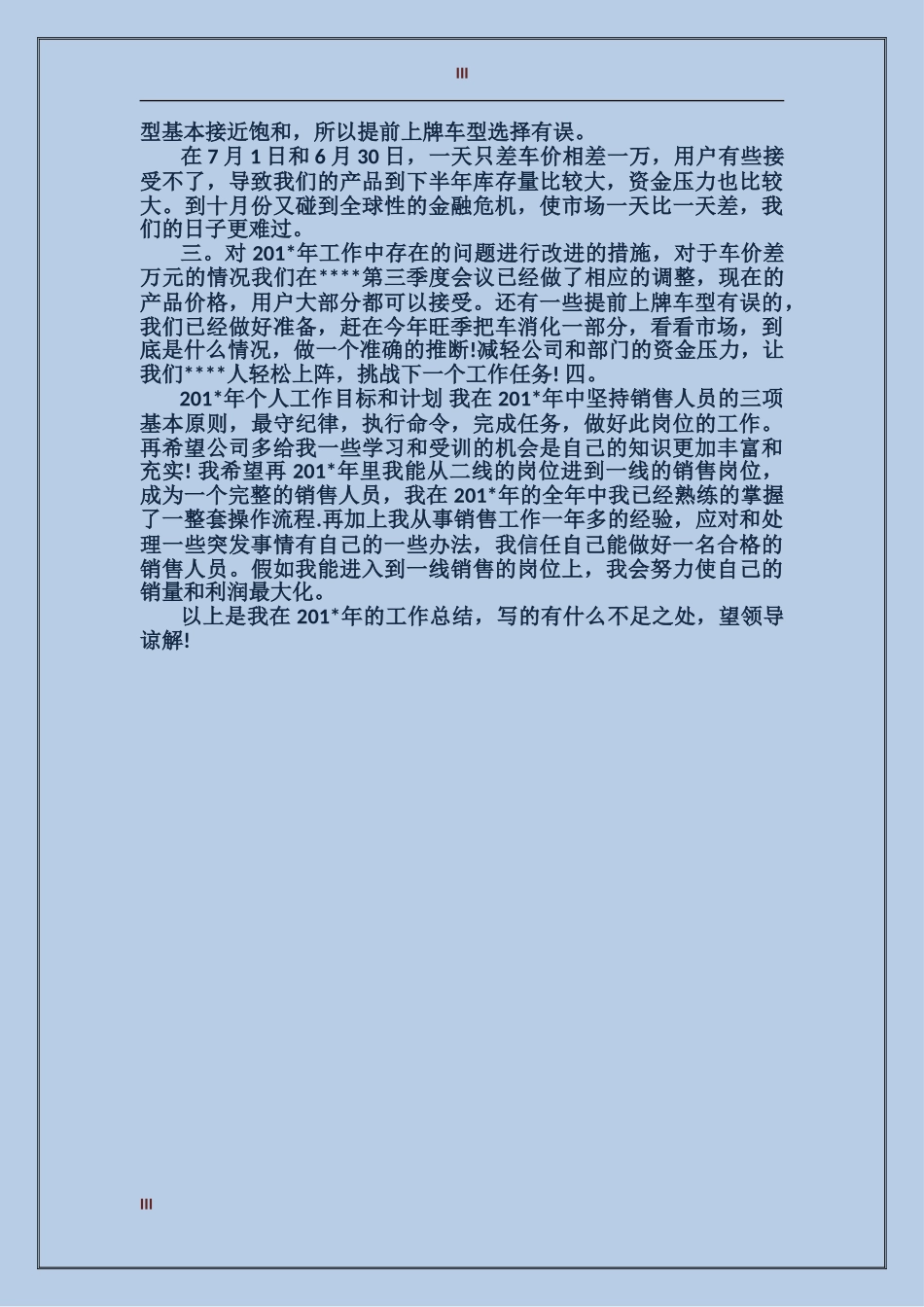 III

型基本接近饱和，所以提前上牌车型选择有误。

在 7 月 1 日和 6 月 30 日，一天只差车价相差一万，用户有些接受不了，导致我们的产品到下半年库存量比较大，资金压力也比较大。到十月份又碰到全球性的金融危机，使市场一天比一天差，我们的日子更难过。

三。对 201*年工作中存在的问题进行改进的措施，对于车价差万元的情况我们在****第三季度会议已经做了相应的调整，现在的产品价格，用户大部分都可以接受。还有一些提前上牌车型有误的，我们已经做好准备，赶在今年旺季把车消化一部分，看看市场，到底是什么情况，做一个准确的推断!减轻公司和部门的资金压力，让我们****人轻松上阵，挑战下一个工作任务! 四。

201*年个人工作目标和计划 我在 201*年中坚持销售人员的三项基本原则，最守纪律，执行命令，完成任务，做好此岗位的工作。再希望公司多给我一些学习和受训的机会是自己的知识更加丰富和充实! 我希望再 201*年里我能从二线的岗位进到一线的销售岗位，成为一个完整的销售人员，我在 201*年的全年中我已经熟练的掌握了一整套操作流程.再加上我从事销售工作一年多的经验，应对和处理一些突发事情有自己的一些办法，我信任自己能做好一名合格的销售人员。假如我能进入到一线销售的岗位上，我会努力使自己的销量和利润最大化。

以上是我在 201*年的工作总结，写的有什么不足之处，望领导谅解!

III